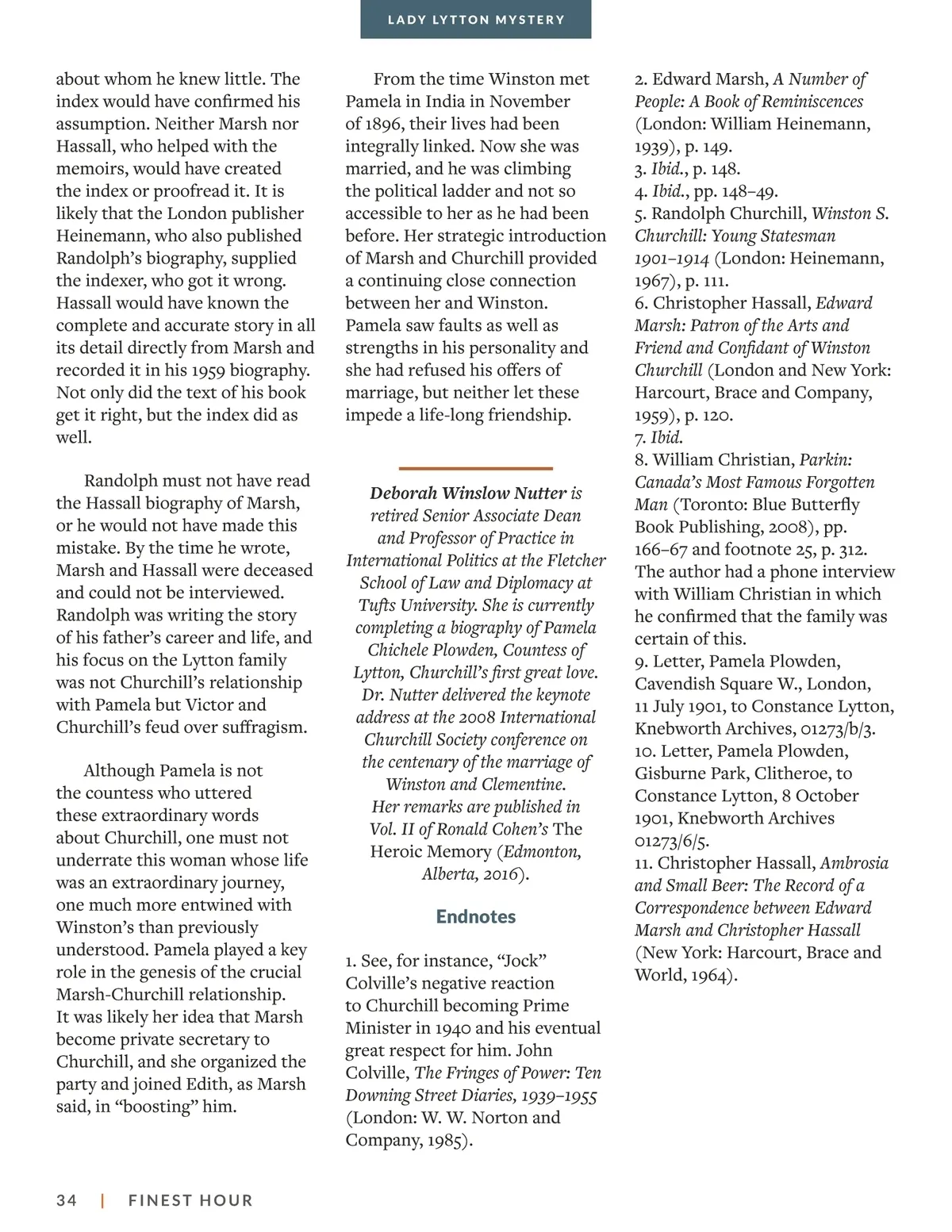 LADY LYTTON MYSTERY

about whom he knew little. The index would have confirmed his assumption. Neither Marsh nor Hassall, who helped with the memoirs, would have created the index or proofread it. It is likely that the London publisher Heinemann, who also published Randolph's biography, supplied the indexer, who got it wrong. Hassall would have known the complete and accurate story in all its detail directly from Marsh and recorded it in his 1959 biography. Not only did the text of his book get it right, but the index did as well.

Randolph must not have read the Hassall biography of Marsh, or he would not have made this mistake. By the time he wrote, Marsh and Hassall were deceased and could not be interviewed. Randolph was writing the story of his father's career and life, and his focus on the Lytton family was not Churchill's relationship with Pamela but Victor and Churchill's feud over suffragism.

Although Pamela is not the countess who uttered these extraordinary words about Churchill, one must not underrate this woman whose life was an extraordinary journey, one much more entwined with Winston's than previously understood. Pamela played a key role in the genesis of the crucial Marsh-Churchill relationship. It was likely her idea that Marsh become private secretary to Churchill, and she organized the party and joined Edith, as Marsh said, in "boosting" him.

From the time Winston met Pamela in India in November of 1896, their lives had been integrally linked. Now she was married, and he was climbing the political ladder and not so accessible to her as he had been before. Her strategic introduction of Marsh and Churchill provided a continuing close connection between her and Winston. Pamela saw faults as well as strengths in his personality and she had refused his offers of marriage, but neither let these impede a life-long friendship.

Deborah Winslow Nutter is retired Senior Associate Dean and Professor of Practice in International Politics at the Fletcher School of Law and Diplomacy at Tufts University. She is currently completing a biography of Pamela Chichele Plowden, Countess of Lytton, Churchill's first great love. Dr. Nutter delivered the keynote address at the 2008 International Churchill Society conference on the centenary of the marriage of Winston and Clementine. Her remarks are published in Vol. II of Ronald Cohen's The Heroic Memory (Edmonton, Alberta, 2016).

Endnotes

1. See, for instance, "Jock" Colville's negative reaction to Churchill becoming Prime Minister in 1940 and his eventual great respect for him. John Colville, The Fringes of Power: Ten Downing Street Diaries, 1939–1955 (London: W. W. Norton and Company, 1985).

2. Edward Marsh, A Number of People: A Book of Reminiscences (London: William Heinemann, 1939), p. 149.
3. Ibid., p. 148.
4. Ibid., pp. 148–49.
5. Randolph Churchill, Winston S. Churchill: Young Statesman 1901–1914 (London: Heinemann, 1967), p. 111.
6. Christopher Hassall, Edward Marsh: Patron of the Arts and Friend and Confidant of Winston Churchill (London and New York: Harcourt, Brace and Company, 1959), p. 120.
7. Ibid.
8. William Christian, Parkin: Canada's Most Famous Forgotten Man (Toronto: Blue Butterfly Book Publishing, 2008), pp. 166–67 and footnote 25, p. 312. The author had a phone interview with William Christian in which he confirmed that the family was certain of this.
9. Letter, Pamela Plowden, Cavendish Square W., London, 11 July 1901, to Constance Lytton, Knebworth Archives, 01273/b/3.
10. Letter, Pamela Plowden, Gisburne Park, Clitheroe, to Constance Lytton, 8 October 1901, Knebworth Archives 01273/6/5.
11. Christopher Hassall, Ambrosia and Small Beer: The Record of a Correspondence between Edward Marsh and Christopher Hassall (New York: Harcourt, Brace and World, 1964).

34 | FINEST HOUR